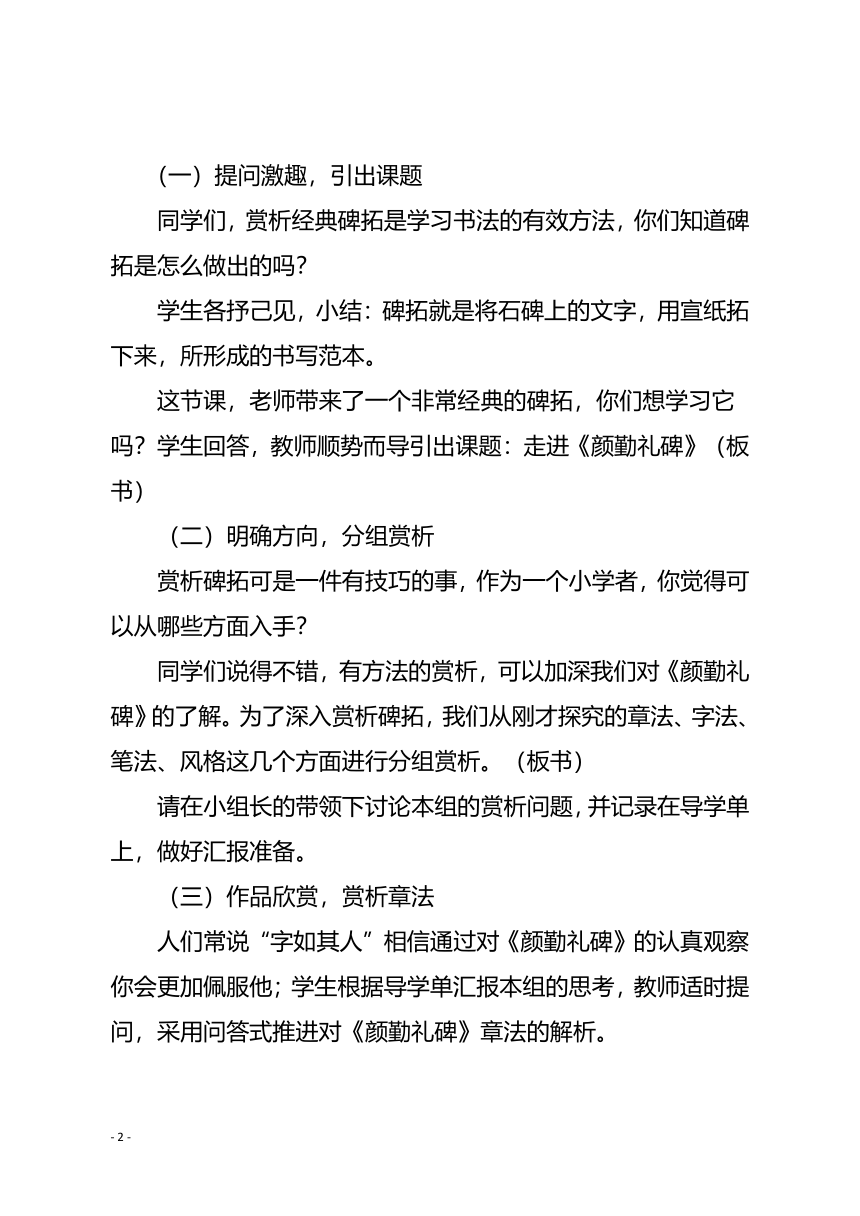 （一）提问激趣，引出课题

同学们，赏析经典碑拓是学习书法的有效方法，你们知道碑拓是怎么做出的吗？

学生各抒己见，小结：碑拓就是将石碑上的文字，用宣纸拓下来，所形成的书写范本。

这节课，老师带来了一个非常经典的碑拓，你们想学习它吗？学生回答，教师顺势而导引出课题：走进《颜勤礼碑》（板书）

（二）明确方向，分组赏析

赏析碑拓可是一件有技巧的事，作为一个小学者，你觉得可以从哪些方面入手？

同学们说得不错，有方法的赏析，可以加深我们对《颜勤礼碑》的了解。为了深入赏析碑拓，我们从刚才探究的章法、字法、笔法、风格这几个方面进行分组赏析。（板书）

请在小组长的带领下讨论本组的赏析问题，并记录在导学单上，做好汇报准备。

（三）作品欣赏，赏析章法

人们常说“字如其人”相信通过对《颜勤礼碑》的认真观察你会更加佩服他；学生根据导学单汇报本组的思考，教师适时提问，采用问答式推进对《颜勤礼碑》章法的解析。

- 2 -